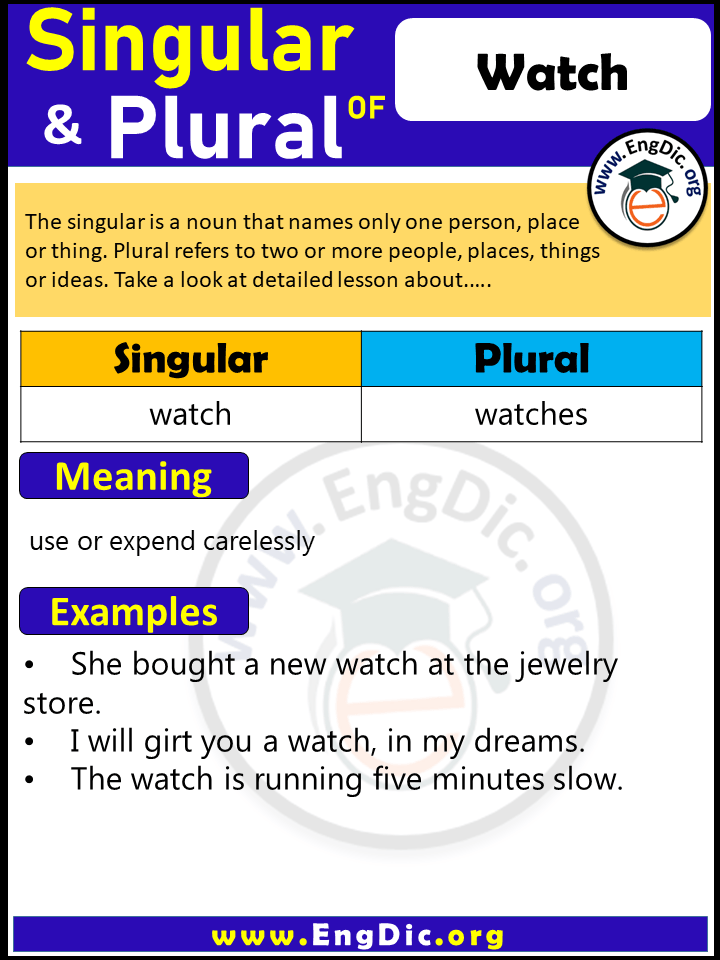 Singular & Plural OF

Watch

www.EngDic.org

The singular is a noun that names only one person, place or thing. Plural refers to two or more people, places, things or ideas. Take a look at detailed lesson about…..

| Singular | Plural |
|---|---|
| watch | watches |

Meaning

use or expend carelessly

Examples

• She bought a new watch at the jewelry store.
• I will girt you a watch, in my dreams.
• The watch is running five minutes slow.

www.EngDic.org

www.EngDic.org